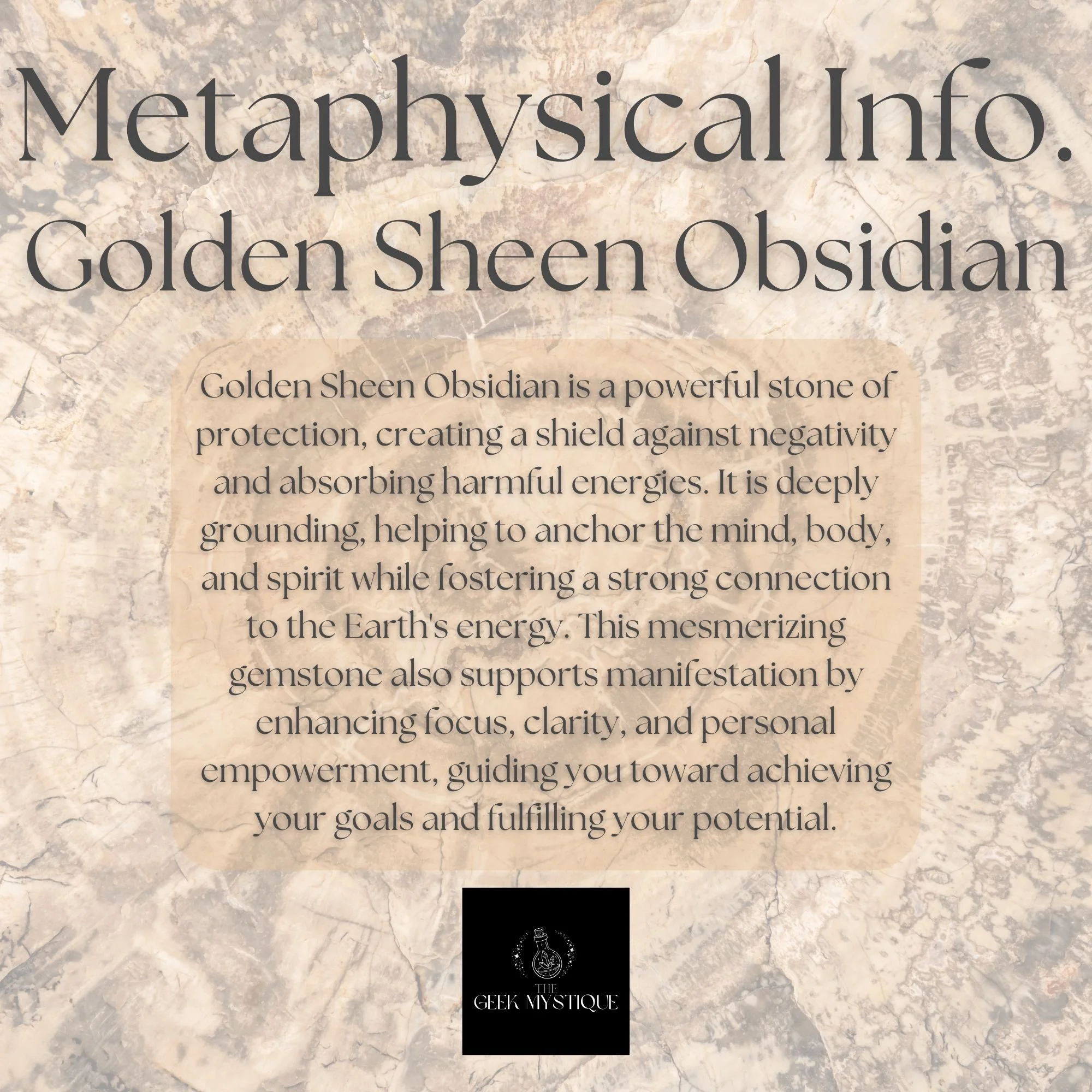 Metaphysical Info.
Golden Sheen Obsidian

Golden Sheen Obsidian is a powerful stone of protection, creating a shield against negativity and absorbing harmful energies. It is deeply grounding, helping to anchor the mind, body, and spirit while fostering a strong connection to the Earth's energy. This mesmerizing gemstone also supports manifestation by enhancing focus, clarity, and personal empowerment, guiding you toward achieving your goals and fulfilling your potential.

THE
GEEK MYSTIQUE